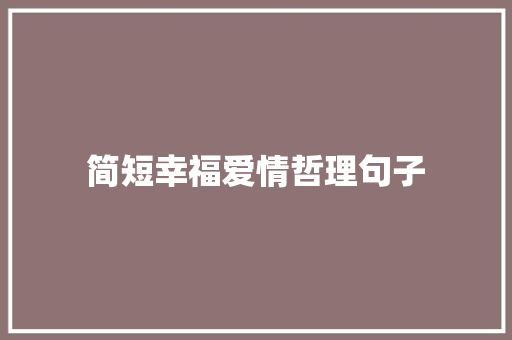 简短幸福爱情哲理句子